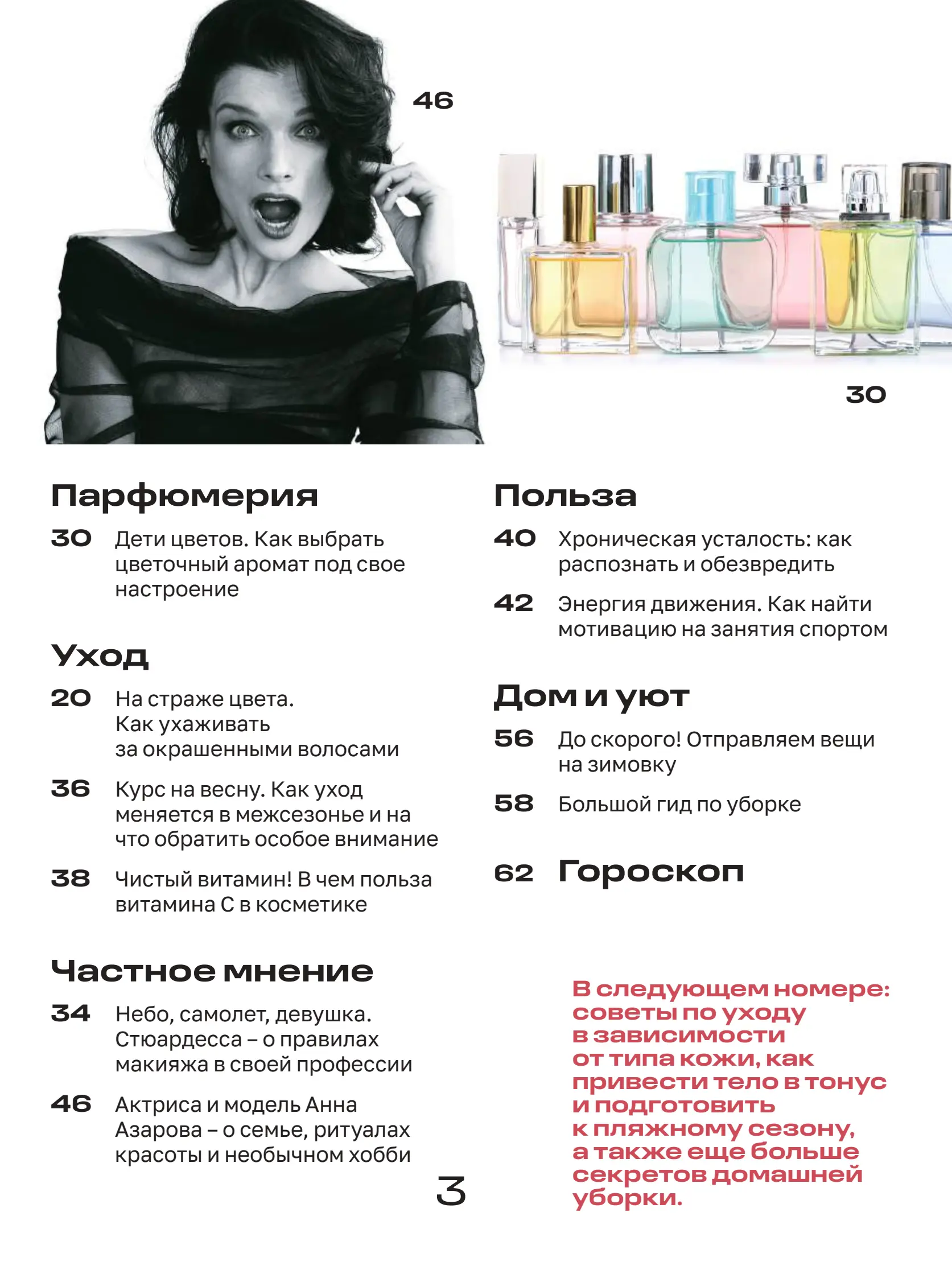 46

30

Парфюмерия

30 Дети цветов. Как выбрать цветочный аромат под свое настроение

Уход

20 На страже цвета. Как ухаживать за окрашенными волосами

36 Курс на весну. Как уход меняется в межсезонье и на что обратить особое внимание

38 Чистый витамин! В чем польза витамина С в косметике

Частное мнение

34 Небо, самолет, девушка. Стюардесса – о правилах макияжа в своей профессии

46 Актриса и модель Анна Азарова – о семье, ритуалах красоты и необычном хобби

Польза

40 Хроническая усталость: как распознать и обезвредить

42 Энергия движения. Как найти мотивацию на занятия спортом

Дом и уют

56 До скорого! Отправляем вещи на зимовку

58 Большой гид по уборке

62 Гороскоп

В следующем номере: советы по уходу в зависимости от типа кожи, как привести тело в тонус и подготовить к пляжному сезону, а также еще больше секретов домашней уборки.

3